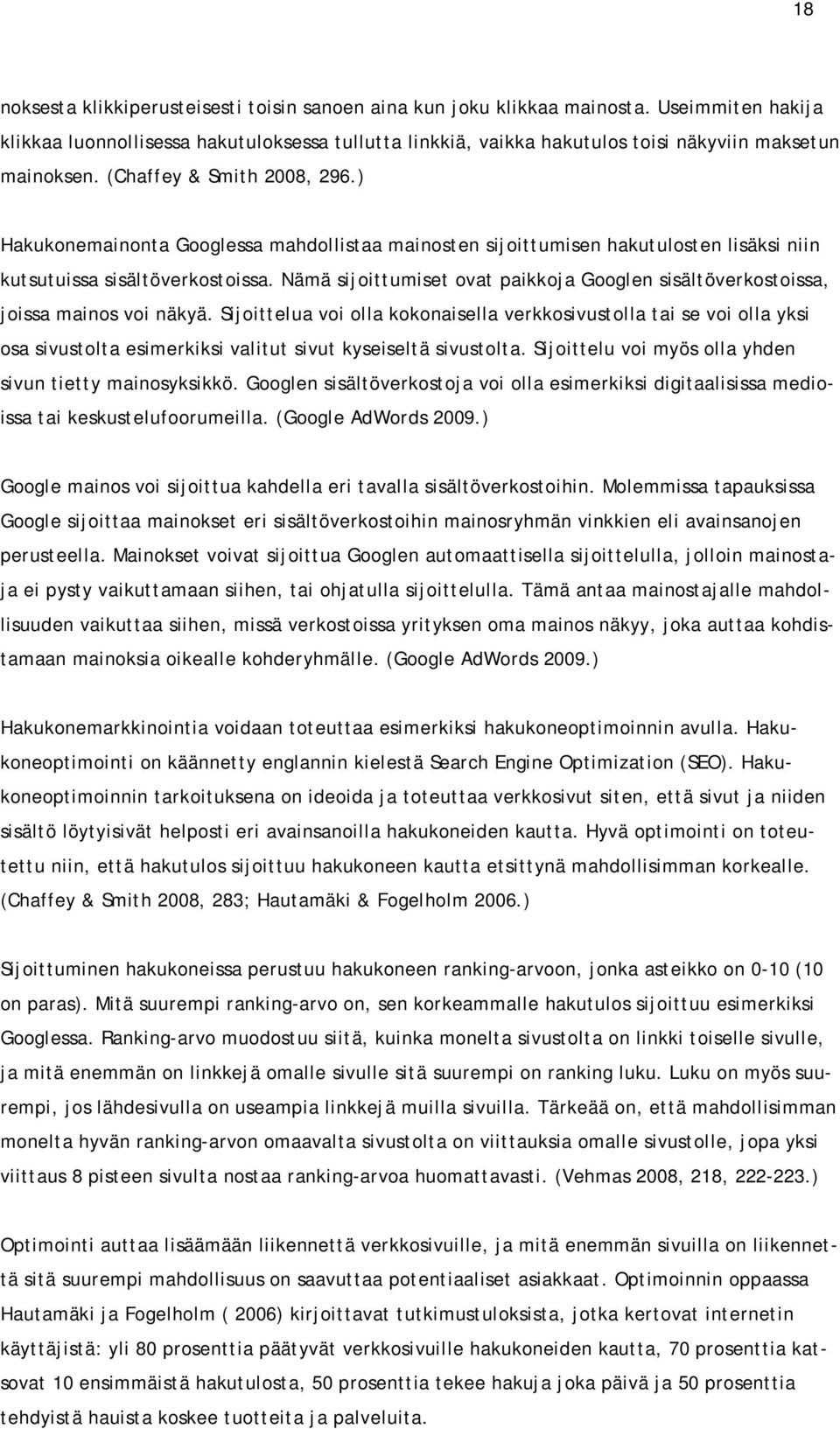 18

noksesta klikkiperusteisesti toisin sanoen aina kun joku klikkaa mainosta. Useimmiten hakija klikkaa luonnollisessa hakutuloksessa tullutta linkkiä, vaikka hakutulos toisi näkyviin maksetun mainoksen. (Chaffey & Smith 2008, 296.)

Hakukonemainonta Googlessa mahdollistaa mainosten sijoittumisen hakutulosten lisäksi niin kutsutuissa sisältöverkostoissa. Nämä sijoittumiset ovat paikkoja Googlen sisältöverkostoissa, joissa mainos voi näkyä. Sijoittelua voi olla kokonaisella verkkosivustolla tai se voi olla yksi osa sivustolta esimerkiksi valitut sivut kyseiseltä sivustolta. Sijoittelu voi myös olla yhden sivun tietty mainosyksikkö. Googlen sisältöverkostoja voi olla esimerkiksi digitaalisissa medioissa tai keskustelufoorumeilla. (Google AdWords 2009.)

Google mainos voi sijoittua kahdella eri tavalla sisältöverkostoihin. Molemmissa tapauksissa Google sijoittaa mainokset eri sisältöverkostoihin mainosryhmän vinkkien eli avainsanojen perusteella. Mainokset voivat sijoittua Googlen automaattisella sijoittelulla, jolloin mainostaja ei pysty vaikuttamaan siihen, tai ohjatulla sijoittelulla. Tämä antaa mainostajalle mahdollisuuden vaikuttaa siihen, missä verkostoissa yrityksen oma mainos näkyy, joka auttaa kohdistamaan mainoksia oikealle kohderyhmälle. (Google AdWords 2009.)

Hakukonemarkkinointia voidaan toteuttaa esimerkiksi hakukoneoptimoinnin avulla. Hakukoneoptimointi on käännetty englannin kielestä Search Engine Optimization (SEO). Hakukoneoptimoinnin tarkoituksena on ideoida ja toteuttaa verkkosivut siten, että sivut ja niiden sisältö löytyisivät helposti eri avainsanoilla hakukoneiden kautta. Hyvä optimointi on toteutettu niin, että hakutulos sijoittuu hakukoneen kautta etsittynä mahdollisimman korkealle. (Chaffey & Smith 2008, 283; Hautamäki & Fogelholm 2006.)

Sijoittuminen hakukoneissa perustuu hakukoneen ranking-arvoon, jonka asteikko on 0-10 (10 on paras). Mitä suurempi ranking-arvo on, sen korkeammalle hakutulos sijoittuu esimerkiksi Googlessa. Ranking-arvo muodostuu siitä, kuinka monelta sivustolta on linkki toiselle sivulle, ja mitä enemmän on linkkejä omalle sivulle sitä suurempi on ranking luku. Luku on myös suurempi, jos lähdesivulla on useampia linkkejä muilla sivuilla. Tärkeää on, että mahdollisimman monelta hyvän ranking-arvon omaavalta sivustolta on viittauksia omalle sivustolle, jopa yksi viittaus 8 pisteen sivulta nostaa ranking-arvoa huomattavasti. (Vehmas 2008, 218, 222-223.)

Optimointi auttaa lisäämään liikennettä verkkosivuille, ja mitä enemmän sivuilla on liikennettä sitä suurempi mahdollisuus on saavuttaa potentiaaliset asiakkaat. Optimoinnin oppaassa Hautamäki ja Fogelholm ( 2006) kirjoittavat tutkimustuloksista, jotka kertovat internetin käyttäjistä: yli 80 prosenttia päätyvät verkkosivuille hakukoneiden kautta, 70 prosenttia katsovat 10 ensimmäistä hakutulosta, 50 prosenttia tekee hakuja joka päivä ja 50 prosenttia tehdyistä hauista koskee tuotteita ja palveluita.